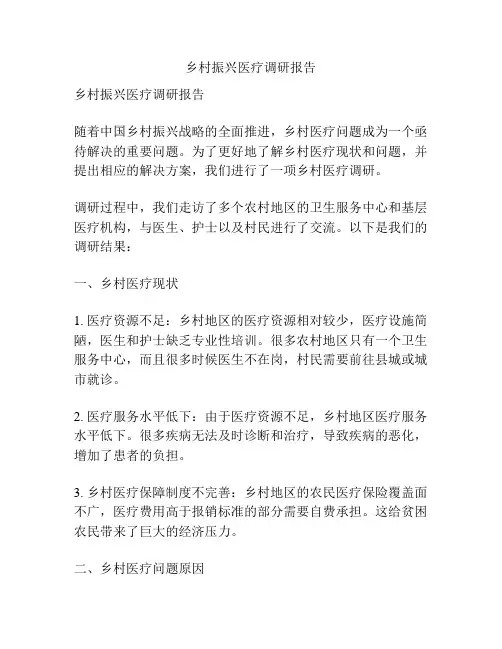 乡村振兴医疗调研报告

乡村振兴医疗调研报告

随着中国乡村振兴战略的全面推进，乡村医疗问题成为一个亟待解决的重要问题。为了更好地了解乡村医疗现状和问题，并提出相应的解决方案，我们进行了一项乡村医疗调研。

调研过程中，我们走访了多个农村地区的卫生服务中心和基层医疗机构，与医生、护士以及村民进行了交流。以下是我们的调研结果：

一、乡村医疗现状

1. 医疗资源不足：乡村地区的医疗资源相对较少，医疗设施简陋，医生和护士缺乏专业性培训。很多农村地区只有一个卫生服务中心，而且很多时候医生不在岗，村民需要前往县城或城市就诊。

2. 医疗服务水平低下：由于医疗资源不足，乡村地区医疗服务水平低下。很多疾病无法及时诊断和治疗，导致疾病的恶化，增加了患者的负担。

3. 乡村医疗保障制度不完善：乡村地区的农民医疗保险覆盖面不广，医疗费用高于报销标准的部分需要自费承担。这给贫困农民带来了巨大的经济压力。

二、乡村医疗问题原因